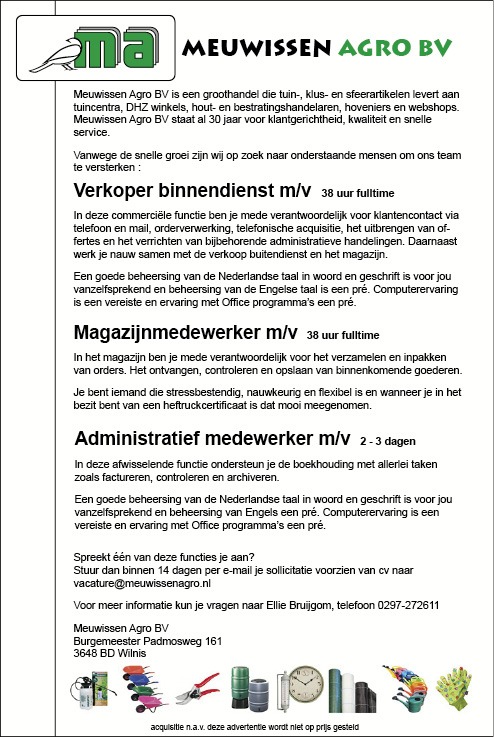 ma

MEUWISSEN AGRO BV

Meuwissen Agro BV is een groothandel die tuin-, klus- en sfeerartikelen levert aan tuincentra, DHZ winkels, hout- en bestratingshandelaren, hoveniers en webshops. Meuwissen Agro BV staat al 30 jaar voor klantgerichtheid, kwaliteit en snelle service.

Vanwege de snelle groei zijn wij op zoek naar onderstaande mensen om ons team te versterken :

Verkoper binnendienst m/v 38 uur fulltime

In deze commerciële functie ben je mede verantwoordelijk voor klantencontact via telefoon en mail, orderverwerking, telefonische acquisitie, het uitbrengen van offertes en het verrichten van bijbehorende administratieve handelingen. Daarnaast werk je nauw samen met de verkoop buitendienst en het magazijn.

Een goede beheersing van de Nederlandse taal in woord en geschrift is voor jou vanzelfsprekend en beheersing van de Engelse taal is een pré. Computerervaring is een vereiste en ervaring met Office programma's een pré.

Magazijnmedewerker m/v 38 uur fulltime

In het magazijn ben je mede verantwoordelijk voor het verzamelen en inpakken van orders. Het ontvangen, controleren en opslaan van binnenkomende goederen.

Je bent iemand die stressbestendig, nauwkeurig en flexibel is en wanneer je in het bezit bent van een heftruckcertificaat is dat mooi meegenomen.

Administratief medewerker m/v 2 - 3 dagen

In deze afwisselende functie ondersteun je de boekhouding met allerlei taken zoals factureren, controleren en archiveren.

Een goede beheersing van de Nederlandse taal in woord en geschrift is voor jou vanzelfsprekend en beheersing van Engels een pré. Computerervaring is een vereiste en ervaring met Office programma's een pré.

Spreekt één van deze functies je aan?
Stuur dan binnen 14 dagen per e-mail je sollicitatie voorzien van cv naar vacature@meuwissenagro.nl

Voor meer informatie kun je vragen naar Ellie Bruijgom, telefoon 0297-272611

Meuwissen Agro BV
Burgemeester Padmosweg 161
3648 BD Wilnis

acquisitie n.a.v. deze advertentie wordt niet op prijs gesteld